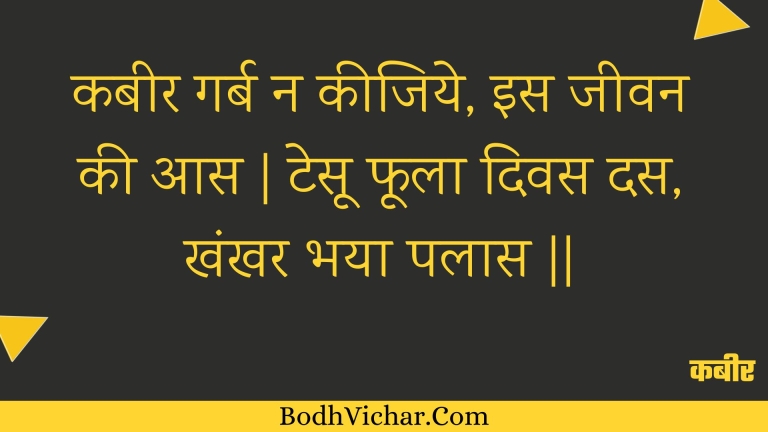 कबीर गर्ब न कीजिये, इस जीवन की आस | टेसू फूला दिवस दस, खंखर भया पलास ||

कबीर

BodhVichar.Com